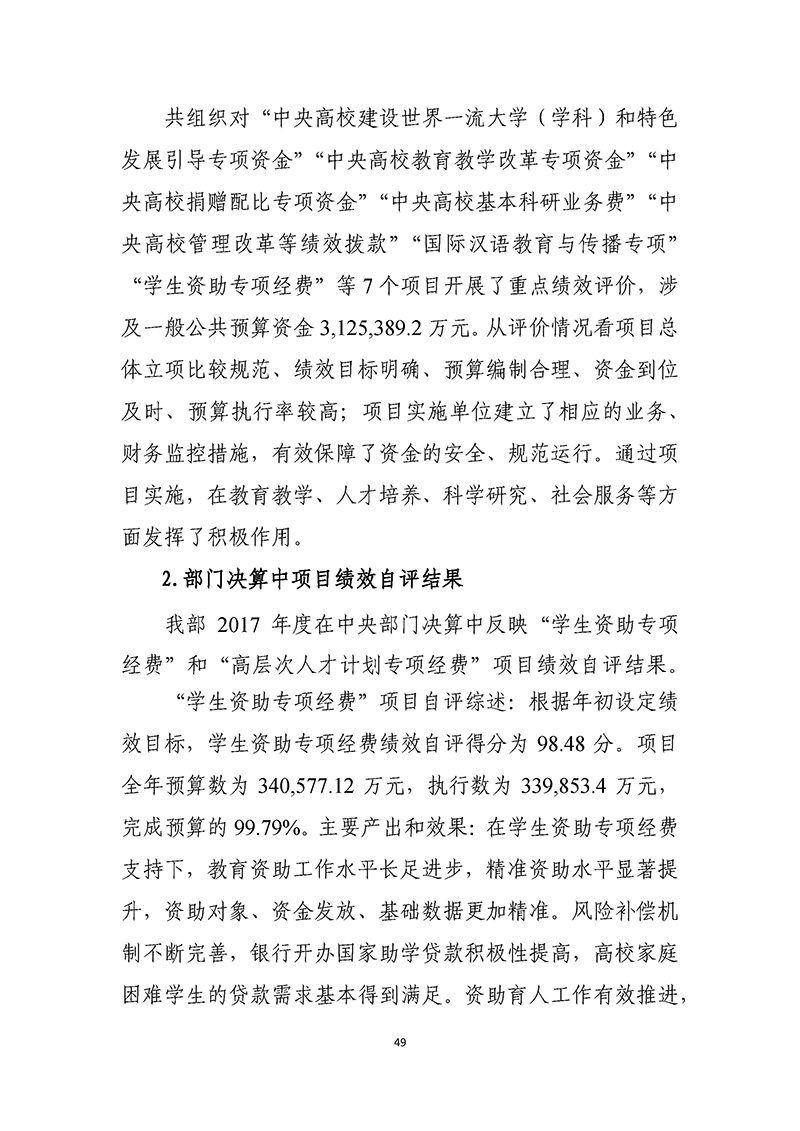 共组织对“中央高校建设世界一流大学（学科）和特色发展引导专项资金”“中央高校教育教学改革专项资金”“中央高校捐赠配比专项资金”“中央高校基本科研业务费”“中央高校管理改革等绩效拨款”“国际汉语教育与传播专项”“学生资助专项经费”等 7 个项目开展了重点绩效评价，涉及一般公共预算资金 3,125,389.2 万元。从评价情况看项目总体立项比较规范、绩效目标明确、预算编制合理、资金到位及时、预算执行率较高；项目实施单位建立了相应的业务、财务监控措施，有效保障了资金的安全、规范运行。通过项目实施，在教育教学、人才培养、科学研究、社会服务等方面发挥了积极作用。

2. 部门决算中项目绩效自评结果

我部 2017 年度在中央部门决算中反映“学生资助专项经费”和“高层次人才计划专项经费”项目绩效自评结果。

“学生资助专项经费”项目自评综述：根据年初设定绩效目标，学生资助专项经费绩效自评得分为 98.48 分。项目全年预算数为 340,577.12 万元，执行数为 339,853.4 万元，完成预算的 99.79%。主要产出和效果：在学生资助专项经费支持下，教育资助工作水平长足进步，精准资助水平显著提升，资助对象、资金发放、基础数据更加精准。风险补偿机制不断完善，银行开办国家助学贷款积极性提高，高校家庭困难学生的贷款需求基本得到满足。资助育人工作有效推进，

49